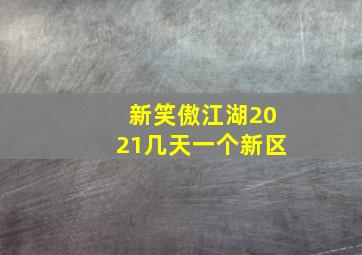 新笑傲江湖2021几天一个新区